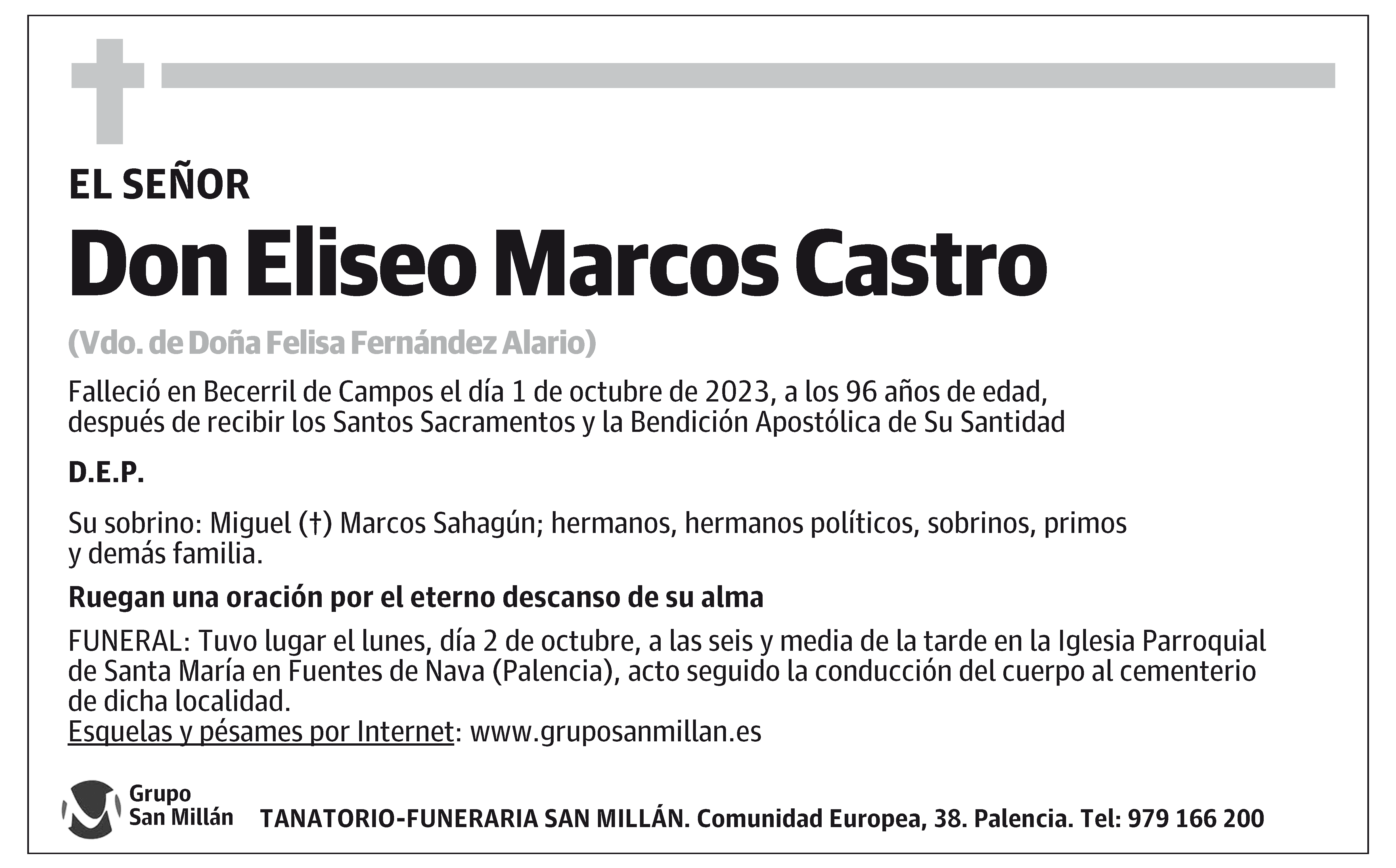 EL SEÑOR

Don Eliseo Marcos Castro

(Vdo. de Doña Felisa Fernández Alario)

Falleció en Becerril de Campos el día 1 de octubre de 2023, a los 96 años de edad, después de recibir los Santos Sacramentos y la Bendición Apostólica de Su Santidad

D.E.P.

Su sobrino: Miguel (†) Marcos Sahagún; hermanos, hermanos políticos, sobrinos, primos y demás familia.

Ruegan una oración por el eterno descanso de su alma

FUNERAL: Tuvo lugar el lunes, día 2 de octubre, a las seis y media de la tarde en la Iglesia Parroquial de Santa María en Fuentes de Nava (Palencia), acto seguido la conducción del cuerpo al cementerio de dicha localidad.
Esquelas y pésames por Internet: www.gruposanmillan.es

Grupo San Millán

TANATORIO-FUNERARIA SAN MILLÁN. Comunidad Europea, 38. Palencia. Tel: 979 166 200